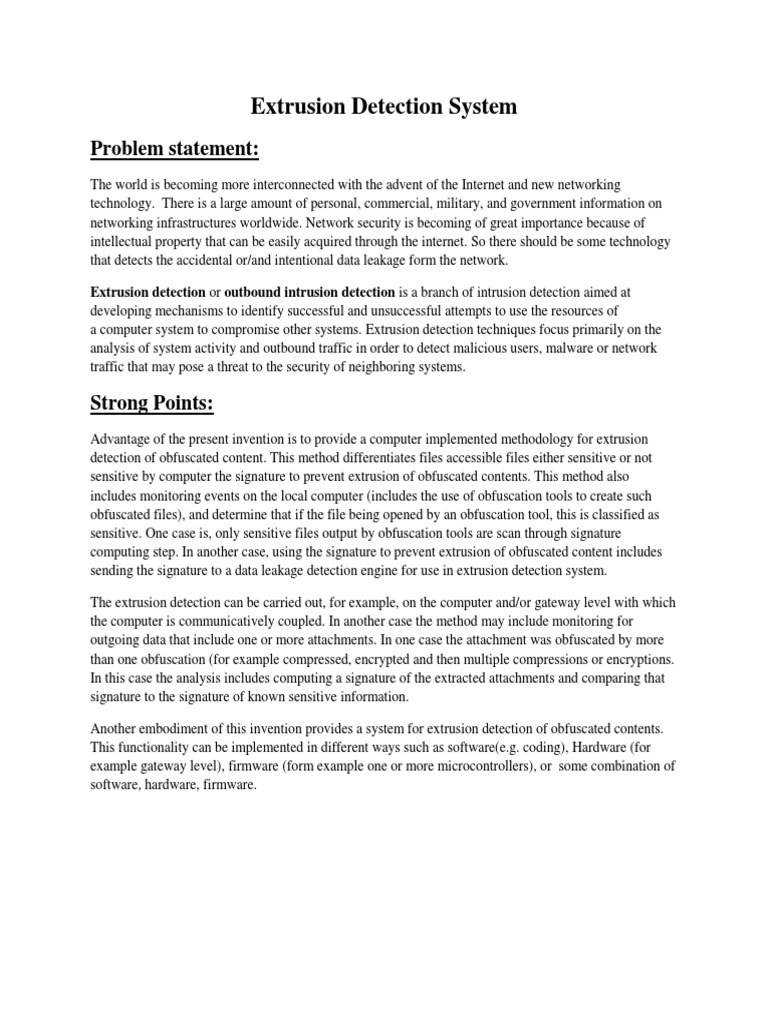 Extrusion Detection System

Problem statement:

The world is becoming more interconnected with the advent of the Internet and new networking technology. There is a large amount of personal, commercial, military, and government information on networking infrastructures worldwide. Network security is becoming of great importance because of intellectual property that can be easily acquired through the internet. So there should be some technology that detects the accidental or/and intentional data leakage form the network.

Extrusion detection or outbound intrusion detection is a branch of intrusion detection aimed at developing mechanisms to identify successful and unsuccessful attempts to use the resources of a computer system to compromise other systems. Extrusion detection techniques focus primarily on the analysis of system activity and outbound traffic in order to detect malicious users, malware or network traffic that may pose a threat to the security of neighboring systems.

Strong Points:

Advantage of the present invention is to provide a computer implemented methodology for extrusion detection of obfuscated content. This method differentiates files accessible files either sensitive or not sensitive by computer the signature to prevent extrusion of obfuscated contents. This method also includes monitoring events on the local computer (includes the use of obfuscation tools to create such obfuscated files), and determine that if the file being opened by an obfuscation tool, this is classified as sensitive. One case is, only sensitive files output by obfuscation tools are scan through signature computing step. In another case, using the signature to prevent extrusion of obfuscated content includes sending the signature to a data leakage detection engine for use in extrusion detection system.

The extrusion detection can be carried out, for example, on the computer and/or gateway level with which the computer is communicatively coupled. In another case the method may include monitoring for outgoing data that include one or more attachments. In one case the attachment was obfuscated by more than one obfuscation (for example compressed, encrypted and then multiple compressions or encryptions. In this case the analysis includes computing a signature of the extracted attachments and comparing that signature to the signature of known sensitive information.

Another embodiment of this invention provides a system for extrusion detection of obfuscated contents. This functionality can be implemented in different ways such as software(e.g. coding), Hardware (for example gateway level), firmware (form example one or more microcontrollers), or some combination of software, hardware, firmware.